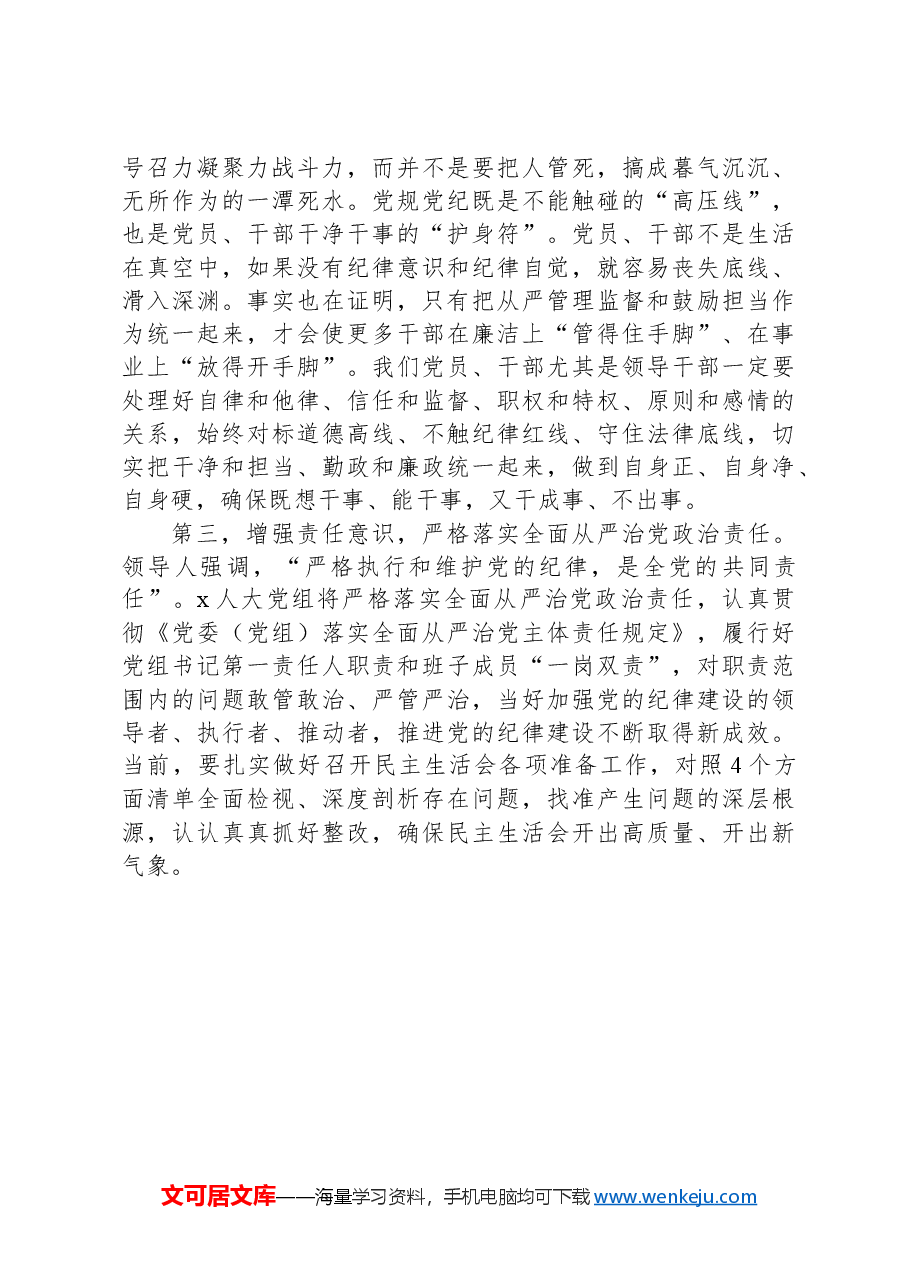 号召力凝聚力战斗力，而并不是要把人管死，搞成暮气沉沉、无所作为的一潭死水。党规党纪既是不能触碰的“高压线”，也是党员、干部干净干事的“护身符”。党员、干部不是生活在真空中，如果没有纪律意识和纪律自觉，就容易丧失底线、滑入深渊。事实也在证明，只有把从严管理监督和鼓励担当作为统一起来，才会使更多干部在廉洁上“管得住手脚”、在事业上“放得开手脚”。我们党员、干部尤其是领导干部一定要处理好自律和他律、信任和监督、职权和特权、原则和感情的关系，始终对标道德高线、不触纪律红线、守住法律底线，切实把干净和担当、勤政和廉政统一起来，做到自身正、自身净、自身硬，确保既想干事、能干事，又干成事、不出事。

第三，增强责任意识，严格落实全面从严治党政治责任。领导人强调，“严格执行和维护党的纪律，是全党的共同责任”。x人大党组将严格落实全面从严治党政治责任，认真贯彻《党委（党组）落实全面从严治党主体责任规定》，履行好党组书记第一责任人职责和班子成员“一岗双责”，对职责范围内的问题敢管敢治、严管严治，当好加强党的纪律建设的领导者、执行者、推动者，推进党的纪律建设不断取得新成效。当前，要扎实做好召开民主生活会各项准备工作，对照4个方面清单全面检视、深度剖析存在问题，找准产生问题的深层根源，认认真真抓好整改，确保民主生活会开出高质量、开出新气象。

文可居文库——海量学习资料，手机电脑均可下载www.wenkeju.com